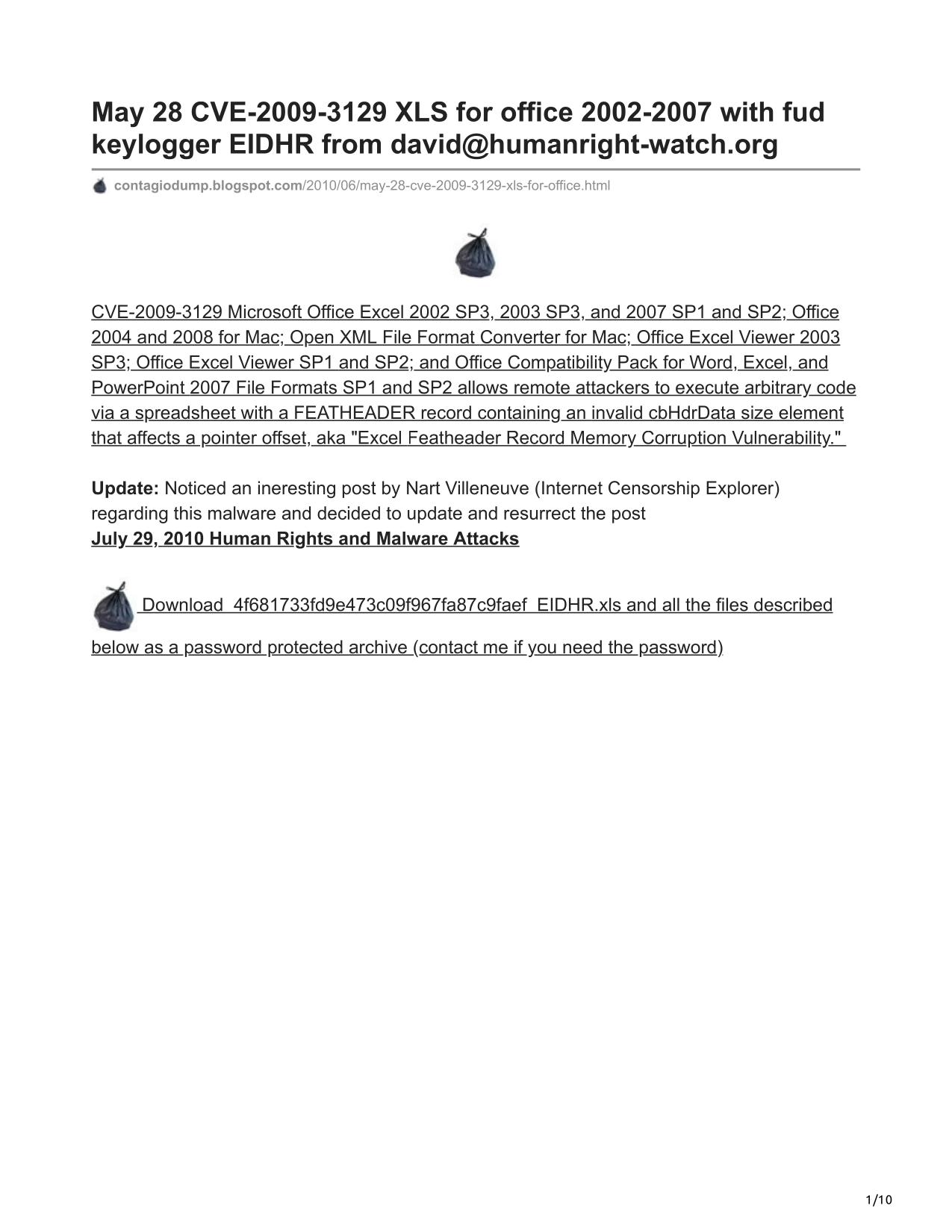 May 28 CVE-2009-3129 XLS for office 2002-2007 with fud keylogger EIDHR from david@humanright-watch.org

contagiodump.blogspot.com/2010/06/may-28-cve-2009-3129-xls-for-office.html

CVE-2009-3129 Microsoft Office Excel 2002 SP3, 2003 SP3, and 2007 SP1 and SP2; Office 2004 and 2008 for Mac; Open XML File Format Converter for Mac; Office Excel Viewer 2003 SP3; Office Excel Viewer SP1 and SP2; and Office Compatibility Pack for Word, Excel, and PowerPoint 2007 File Formats SP1 and SP2 allows remote attackers to execute arbitrary code via a spreadsheet with a FEATHEADER record containing an invalid cbHdrData size element that affects a pointer offset, aka "Excel Featheader Record Memory Corruption Vulnerability."

Update: Noticed an ineresting post by Nart Villeneuve (Internet Censorship Explorer) regarding this malware and decided to update and resurrect the post
July 29, 2010 Human Rights and Malware Attacks

Download 4f681733fd9e473c09f967fa87c9faef EIDHR.xls and all the files described below as a password protected archive (contact me if you need the password)

1/10